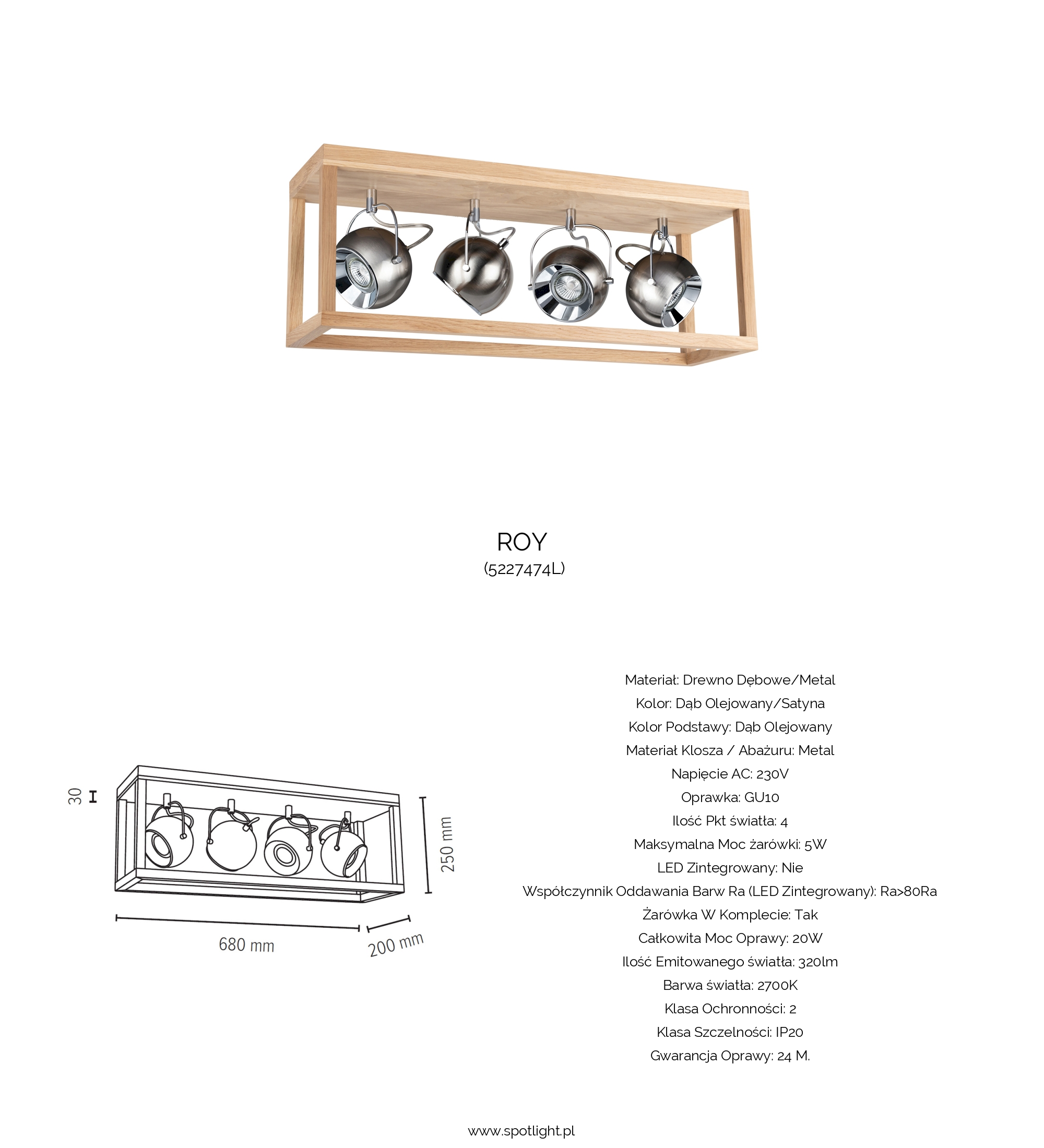 ROY
(5227474L)

30
250 mm
680 mm
200 mm

Materiał: Drewno Dębowe/Metal
Kolor: Dąb Olejowany/Satyna
Kolor Podstawy: Dąb Olejowany
Materiał Klosza / Abażuru: Metal
Napięcie AC: 230V
Oprawka: GU10
Ilość Pkt światła: 4
Maksymalna Moc żarówki: 5W
LED Zintegrowany: Nie
Współczynnik Oddawania Barw Ra (LED Zintegrowany): Ra>80Ra
Żarówka W Komplecie: Tak
Całkowita Moc Oprawy: 20W
Ilość Emitowanego światła: 320lm
Barwa światła: 2700K
Klasa Ochronności: 2
Klasa Szczelności: IP20
Gwarancja Oprawy: 24 M.

www.spotlight.pl